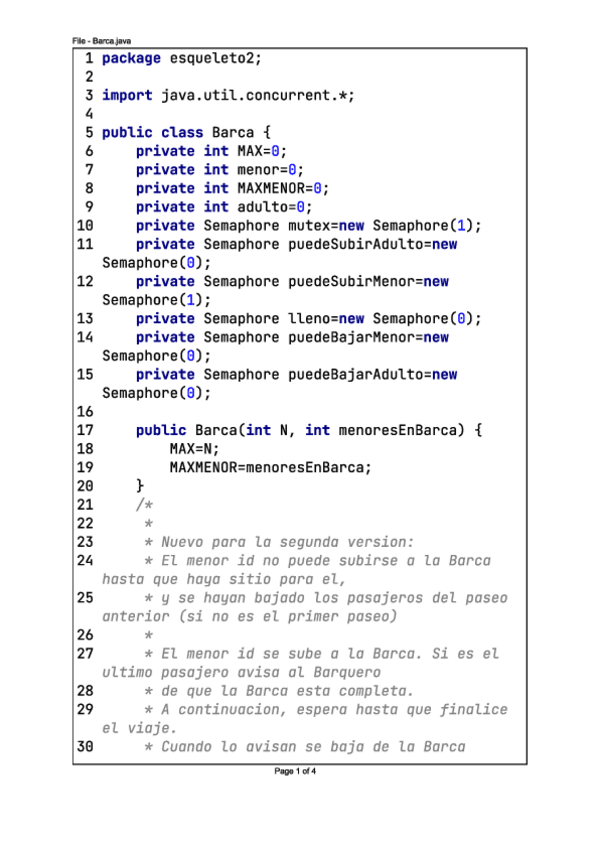 File - Barca.java

1 package esqueleto2;
2
3 import java.util.concurrent.*;
4
5 public class Barca {
6     private int MAX=0;
7     private int menor=0;
8     private int MAXMENOR=0;
9     private int adulto=0;
10     private Semaphore mutex=new Semaphore(1);
11     private Semaphore puedeSubirAdulto=new Semaphore(0);
12     private Semaphore puedeSubirMenor=new Semaphore(1);
13     private Semaphore lleno=new Semaphore(0);
14     private Semaphore puedeBajarMenor=new Semaphore(0);
15     private Semaphore puedeBajarAdulto=new Semaphore(0);
16
17     public Barca(int N, int menoresEnBarca) {
18         MAX=N;
19         MAXMENOR=menoresEnBarca;
20     }
21     /*
22      *
23      * Nuevo para la segunda version:
24      * El menor id no puede subirse a la Barca hasta que haya sitio para el,
25      * y se hayan bajado los pasajeros del paseo anterior (si no es el primer paseo)
26      *
27      * El menor id se sube a la Barca. Si es el ultimo pasajero avisa al Barquero
28      * de que la Barca esta completa.
29      * A continuacion, espera hasta que finalice el viaje.
30      * Cuando lo avisan se baja de la Barca

Page 1 of 4